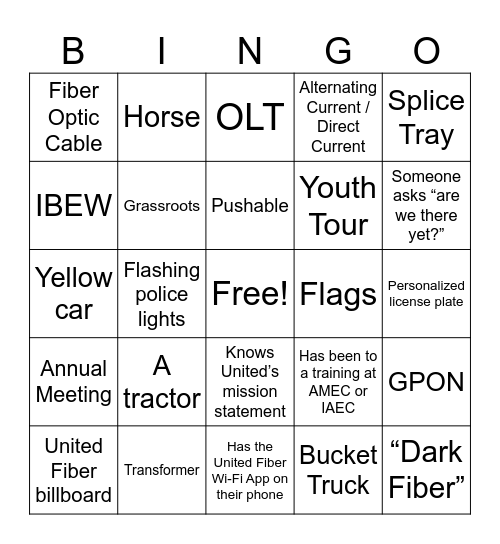 | B | I | N | G | O |
|---|---|---|---|---|
| Fiber Optic Cable | Horse | OLT | Alternating Current / Direct Current | Splice Tray |
| IBEW | Grassroots | Pushable | Youth Tour | Someone asks “are we there yet?” |
| Yellow car | Flashing police lights | Free! | Flags | Personalized license plate |
| Annual Meeting | A tractor | Knows United’s mission statement | Has been to a training at AMEC or IAEC | GPON |
| United Fiber billboard | Transformer | Has the United Fiber Wi-Fi App on their phone | Bucket Truck | “Dark Fiber” |